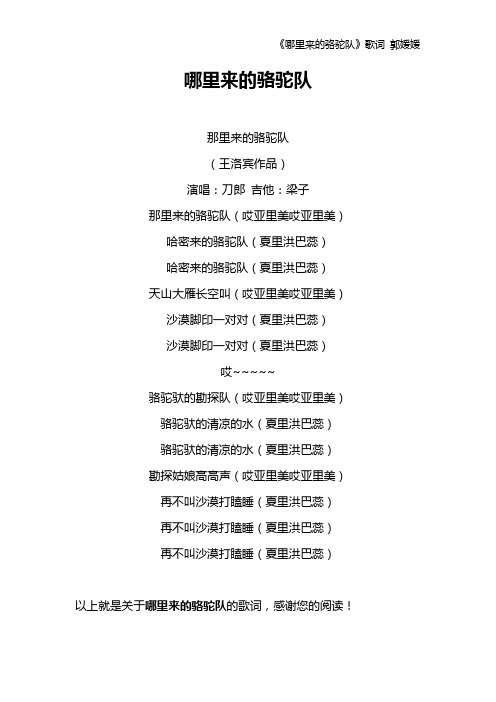 《哪里来的骆驼队》歌词 郭媛媛

哪里来的骆驼队

那里来的骆驼队

（王洛宾作品）

演唱：刀郎 吉他：梁子

那里来的骆驼队（哎亚里美哎亚里美）

哈密来的骆驼队（夏里洪巴蕊）

哈密来的骆驼队（夏里洪巴蕊）

天山大雁长空叫（哎亚里美哎亚里美）

沙漠脚印一对对（夏里洪巴蕊）

沙漠脚印一对对（夏里洪巴蕊）

哎~~~~~

骆驼驮的勘探队（哎亚里美哎亚里美）

骆驼驮的清凉的水（夏里洪巴蕊）

骆驼驮的清凉的水（夏里洪巴蕊）

勘探姑娘高高声（哎亚里美哎亚里美）

再不叫沙漠打瞌睡（夏里洪巴蕊）

再不叫沙漠打瞌睡（夏里洪巴蕊）

再不叫沙漠打瞌睡（夏里洪巴蕊）

以上就是关于哪里来的骆驼队的歌词，感谢您的阅读！